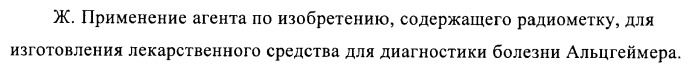 Ж. Применение агента по изобретению, содержащего радиометку, для изготовления лекарственного средства для диагностики болезни Альцгеймера.